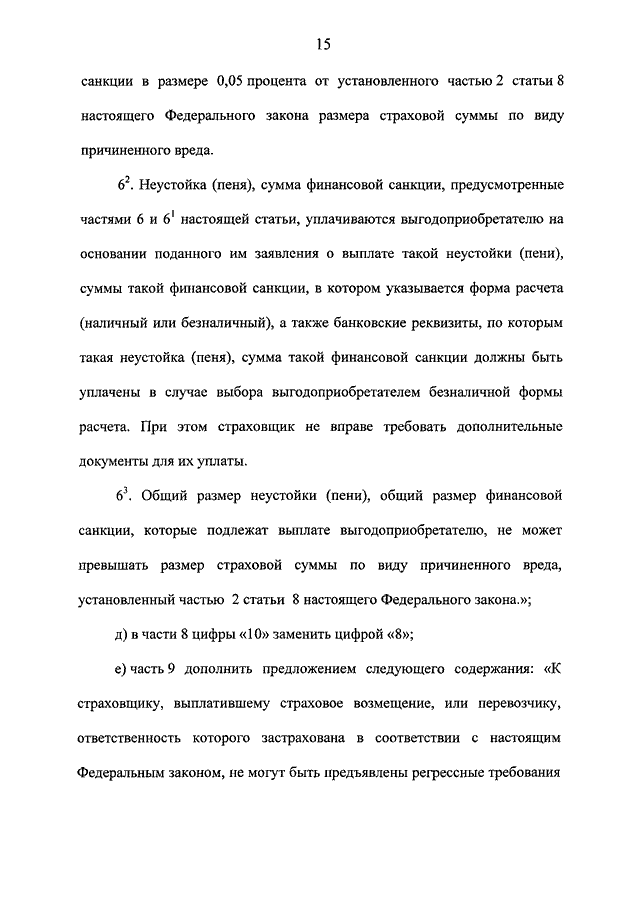 15

санкции в размере 0,05 процента от установленного частью 2 статьи 8 настоящего Федерального закона размера страховой суммы по виду причиненного вреда.

$6^2$. Неустойка (пеня), сумма финансовой санкции, предусмотренные частями 6 и $6^1$ настоящей статьи, уплачиваются выгодоприобретателю на основании поданного им заявления о выплате такой неустойки (пени), суммы такой финансовой санкции, в котором указывается форма расчета (наличный или безналичный), а также банковские реквизиты, по которым такая неустойка (пеня), сумма такой финансовой санкции должны быть уплачены в случае выбора выгодоприобретателем безналичной формы расчета. При этом страховщик не вправе требовать дополнительные документы для их уплаты.

$6^3$. Общий размер неустойки (пени), общий размер финансовой санкции, которые подлежат выплате выгодоприобретателю, не может превышать размер страховой суммы по виду причиненного вреда, установленный частью 2 статьи 8 настоящего Федерального закона.»;

д) в части 8 цифры «10» заменить цифрой «8»;

е) часть 9 дополнить предложением следующего содержания: «К страховщику, выплатившему страховое возмещение, или перевозчику, ответственность которого застрахована в соответствии с настоящим Федеральным законом, не могут быть предъявлены регрессные требования